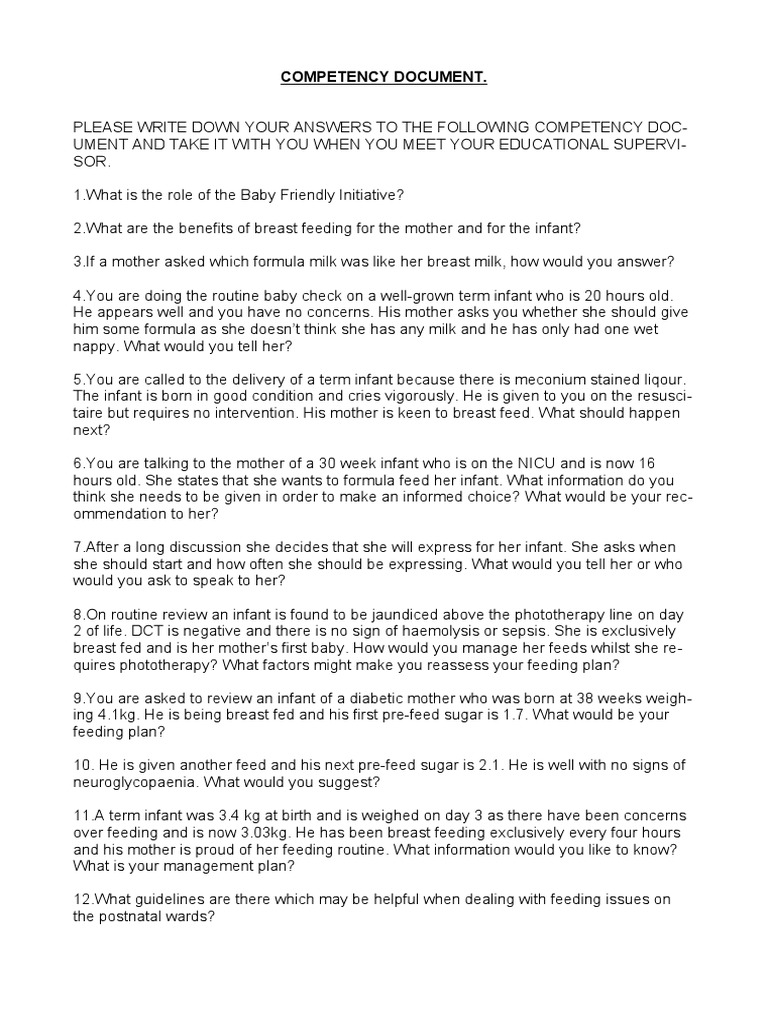 COMPETENCY DOCUMENT.

PLEASE WRITE DOWN YOUR ANSWERS TO THE FOLLOWING COMPETENCY DOCUMENT AND TAKE IT WITH YOU WHEN YOU MEET YOUR EDUCATIONAL SUPERVISOR.

1.What is the role of the Baby Friendly Initiative?

2.What are the benefits of breast feeding for the mother and for the infant?

3.If a mother asked which formula milk was like her breast milk, how would you answer?

4.You are doing the routine baby check on a well-grown term infant who is 20 hours old. He appears well and you have no concerns. His mother asks you whether she should give him some formula as she doesn't think she has any milk and he has only had one wet nappy. What would you tell her?

5.You are called to the delivery of a term infant because there is meconium stained liqour. The infant is born in good condition and cries vigorously. He is given to you on the resuscitaire but requires no intervention. His mother is keen to breast feed. What should happen next?

6.You are talking to the mother of a 30 week infant who is on the NICU and is now 16 hours old. She states that she wants to formula feed her infant. What information do you think she needs to be given in order to make an informed choice? What would be your recommendation to her?

7.After a long discussion she decides that she will express for her infant. She asks when she should start and how often she should be expressing. What would you tell her or who would you ask to speak to her?

8.On routine review an infant is found to be jaundiced above the phototherapy line on day 2 of life. DCT is negative and there is no sign of haemolysis or sepsis. She is exclusively breast fed and is her mother's first baby. How would you manage her feeds whilst she requires phototherapy? What factors might make you reassess your feeding plan?

9.You are asked to review an infant of a diabetic mother who was born at 38 weeks weighing 4.1kg. He is being breast fed and his first pre-feed sugar is 1.7. What would be your feeding plan?

10. He is given another feed and his next pre-feed sugar is 2.1. He is well with no signs of neuroglycopaenia. What would you suggest?

11.A term infant was 3.4 kg at birth and is weighed on day 3 as there have been concerns over feeding and is now 3.03kg. He has been breast feeding exclusively every four hours and his mother is proud of her feeding routine. What information would you like to know? What is your management plan?

12.What guidelines are there which may be helpful when dealing with feeding issues on the postnatal wards?